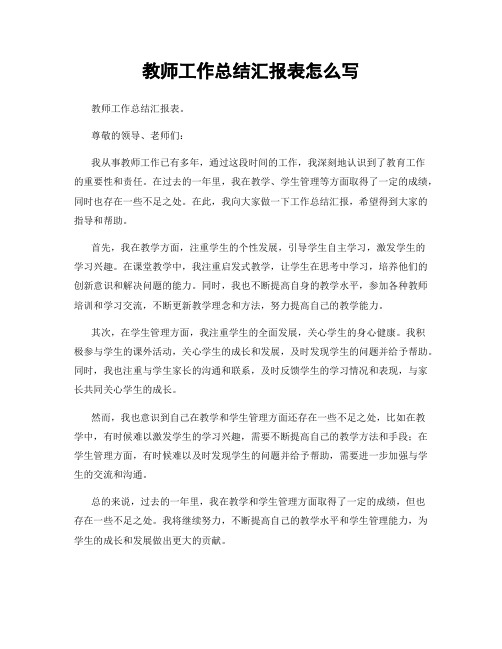 教师工作总结汇报表怎么写

教师工作总结汇报表。

尊敬的领导、老师们：

我从事教师工作已有多年，通过这段时间的工作，我深刻地认识到了教育工作的重要性和责任。在过去的一年里，我在教学、学生管理等方面取得了一定的成绩，同时也存在一些不足之处。在此，我向大家做一下工作总结汇报，希望得到大家的指导和帮助。

首先，我在教学方面，注重学生的个性发展，引导学生自主学习，激发学生的学习兴趣。在课堂教学中，我注重启发式教学，让学生在思考中学习，培养他们的创新意识和解决问题的能力。同时，我也不断提高自身的教学水平，参加各种教师培训和学习交流，不断更新教学理念和方法，努力提高自己的教学能力。

其次，在学生管理方面，我注重学生的全面发展，关心学生的身心健康。我积极参与学生的课外活动，关心学生的成长和发展，及时发现学生的问题并给予帮助。同时，我也注重与学生家长的沟通和联系，及时反馈学生的学习情况和表现，与家长共同关心学生的成长。

然而，我也意识到自己在教学和学生管理方面还存在一些不足之处，比如在教学中，有时候难以激发学生的学习兴趣，需要不断提高自己的教学方法和手段；在学生管理方面，有时候难以及时发现学生的问题并给予帮助，需要进一步加强与学生的交流和沟通。

总的来说，过去的一年里，我在教学和学生管理方面取得了一定的成绩，但也存在一些不足之处。我将继续努力，不断提高自己的教学水平和学生管理能力，为学生的成长和发展做出更大的贡献。